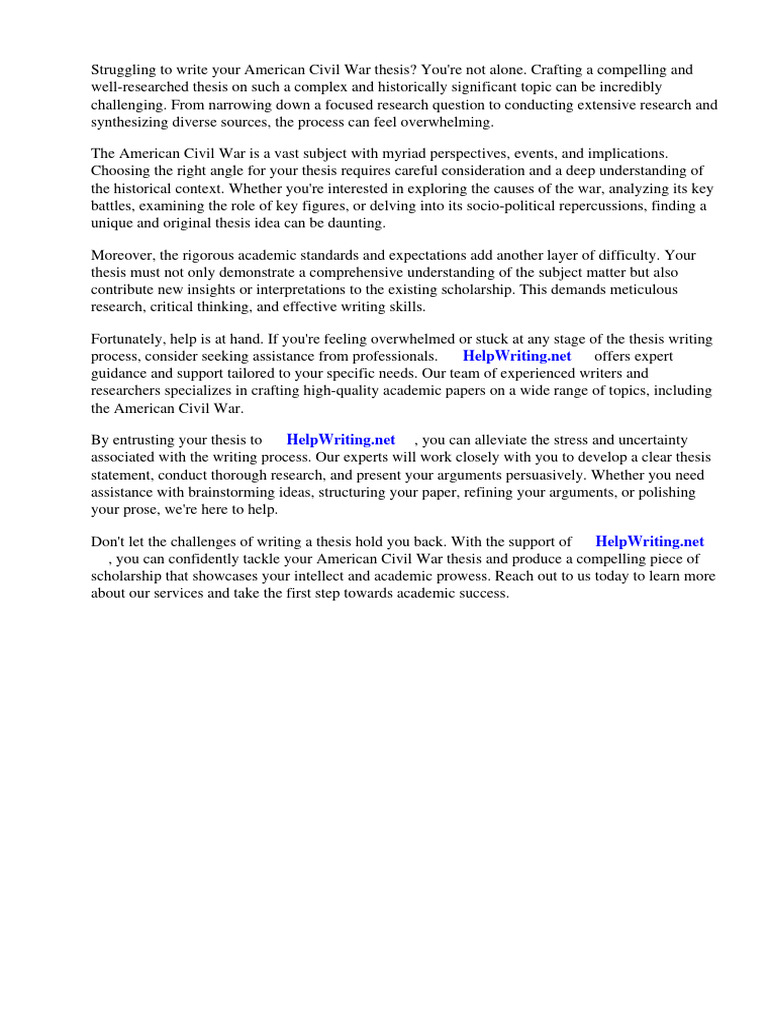 Struggling to write your American Civil War thesis? You're not alone. Crafting a compelling and well-researched thesis on such a complex and historically significant topic can be incredibly challenging. From narrowing down a focused research question to conducting extensive research and synthesizing diverse sources, the process can feel overwhelming.

The American Civil War is a vast subject with myriad perspectives, events, and implications. Choosing the right angle for your thesis requires careful consideration and a deep understanding of the historical context. Whether you're interested in exploring the causes of the war, analyzing its key battles, examining the role of key figures, or delving into its socio-political repercussions, finding a unique and original thesis idea can be daunting.

Moreover, the rigorous academic standards and expectations add another layer of difficulty. Your thesis must not only demonstrate a comprehensive understanding of the subject matter but also contribute new insights or interpretations to the existing scholarship. This demands meticulous research, critical thinking, and effective writing skills.

Fortunately, help is at hand. If you're feeling overwhelmed or stuck at any stage of the thesis writing process, consider seeking assistance from professionals. HelpWriting.net offers expert guidance and support tailored to your specific needs. Our team of experienced writers and researchers specializes in crafting high-quality academic papers on a wide range of topics, including the American Civil War.

By entrusting your thesis to HelpWriting.net , you can alleviate the stress and uncertainty associated with the writing process. Our experts will work closely with you to develop a clear thesis statement, conduct thorough research, and present your arguments persuasively. Whether you need assistance with brainstorming ideas, structuring your paper, refining your arguments, or polishing your prose, we're here to help.

Don't let the challenges of writing a thesis hold you back. With the support of HelpWriting.net , you can confidently tackle your American Civil War thesis and produce a compelling piece of scholarship that showcases your intellect and academic prowess. Reach out to us today to learn more about our services and take the first step towards academic success.